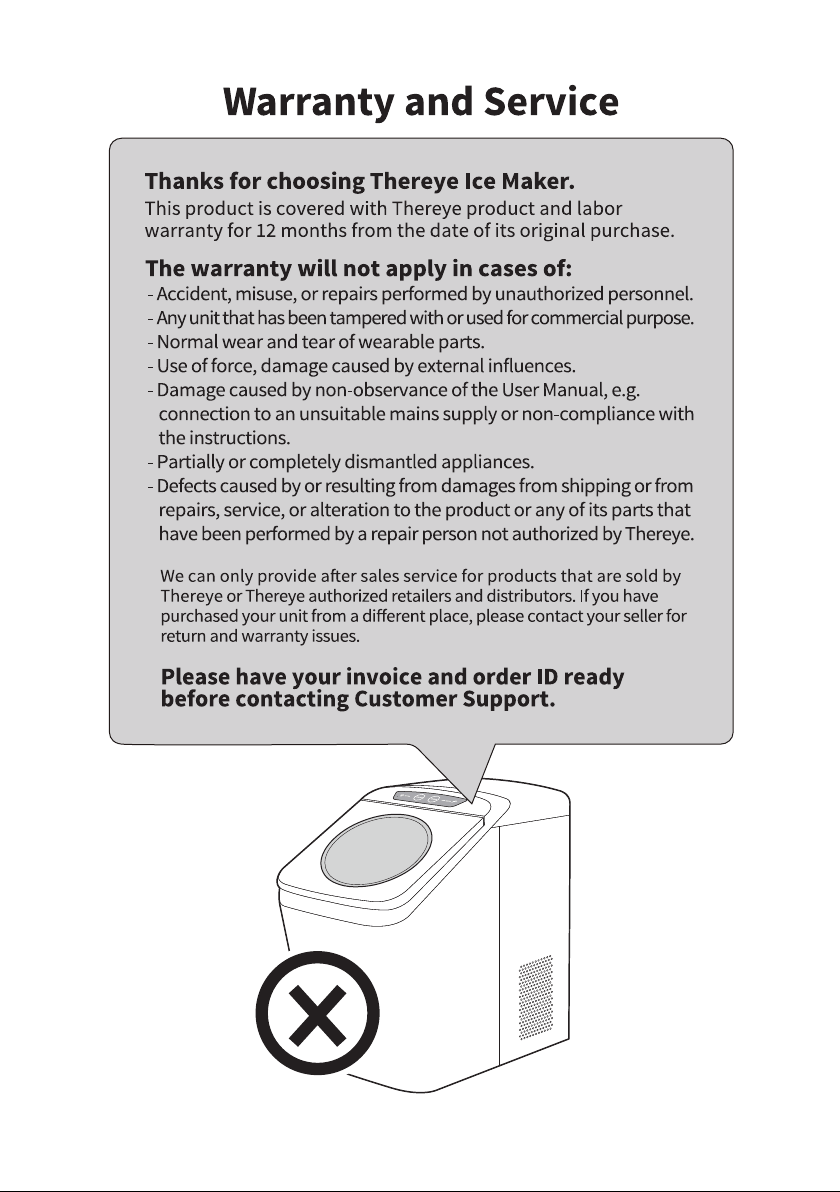 Warranty and Service

Thanks for choosing Thereye Ice Maker.

This product is covered with Thereye product and labor warranty for 12 months from the date of its original purchase.

The warranty will not apply in cases of:

- Accident, misuse, or repairs performed by unauthorized personnel.
- Any unit that has been tampered with or used for commercial purpose.
- Normal wear and tear of wearable parts.
- Use of force, damage caused by external influences.
- Damage caused by non-observance of the User Manual, e.g. connection to an unsuitable mains supply or non-compliance with the instructions.
- Partially or completely dismantled appliances.
- Defects caused by or resulting from damages from shipping or from repairs, service, or alteration to the product or any of its parts that have been performed by a repair person not authorized by Thereye.

We can only provide after sales service for products that are sold by Thereye or Thereye authorized retailers and distributors. If you have purchased your unit from a different place, please contact your seller for return and warranty issues.

Please have your invoice and order ID ready before contacting Customer Support.